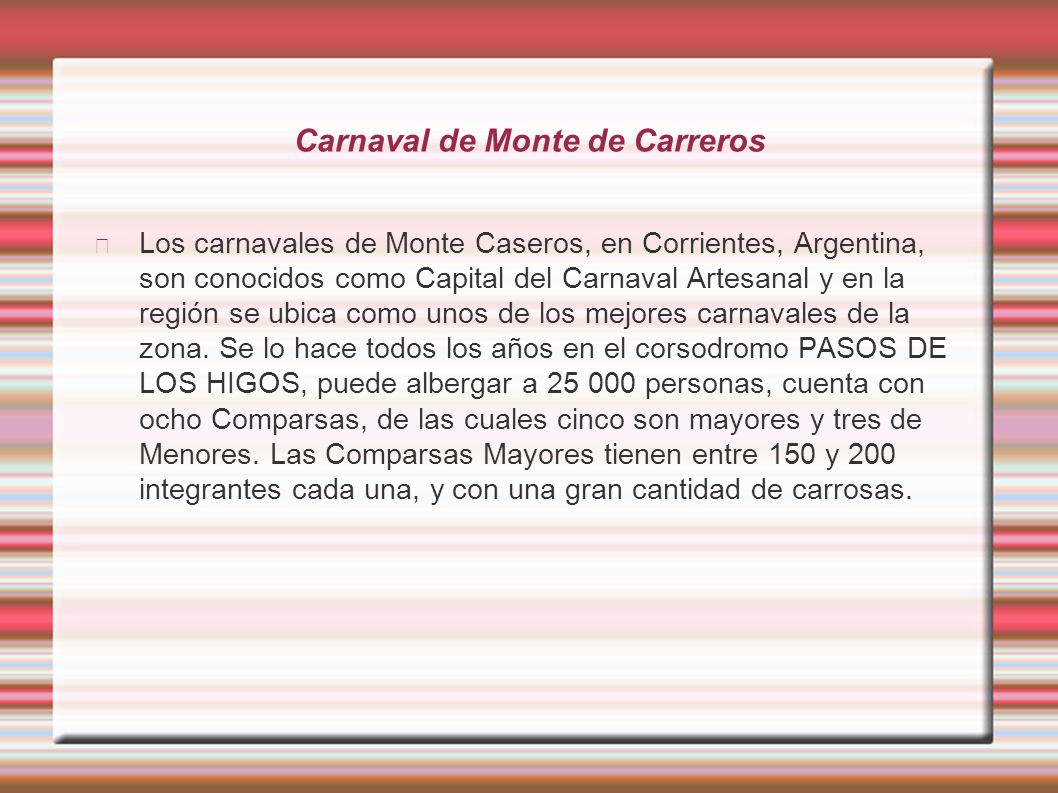 Carnaval de Monte de Carreros

Los carnavales de Monte Caseros, en Corrientes, Argentina, son conocidos como Capital del Carnaval Artesanal y en la región se ubica como unos de los mejores carnavales de la zona. Se lo hace todos los años en el corsodromo PASOS DE LOS HIGOS, puede albergar a 25 000 personas, cuenta con ocho Comparsas, de las cuales cinco son mayores y tres de Menores. Las Comparsas Mayores tienen entre 150 y 200 integrantes cada una, y con una gran cantidad de carrosas.